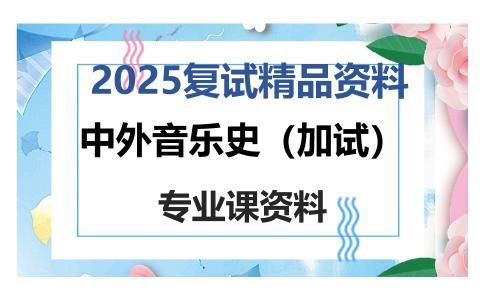 2025复试精品资料

中外音乐史（加试）

专业课资料